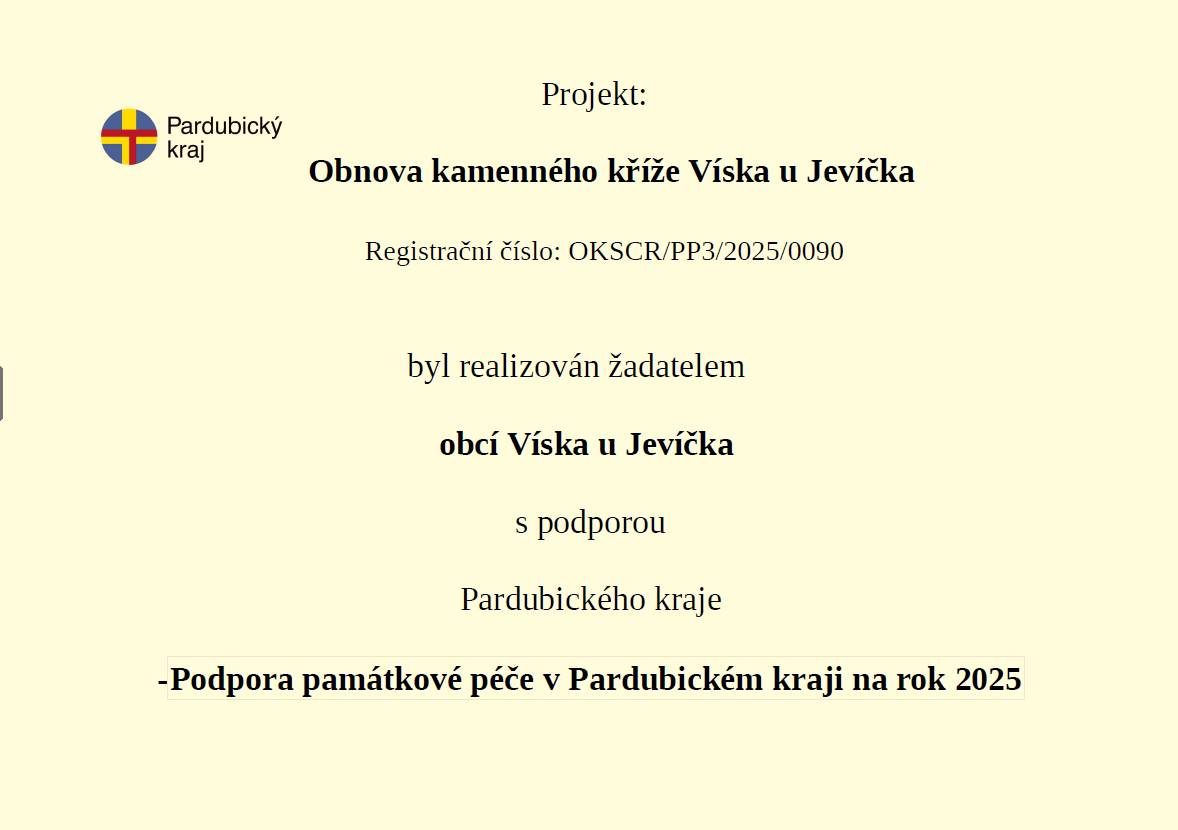 Pardubický kraj

Projekt:

Obnova kamenného kříže Víska u Jevíčka

Registrační číslo: OKSCR/PP3/2025/0090

byl realizován žadatelem

obcí Víska u Jevíčka

s podporou

Pardubického kraje

-Podpora památkové péče v Pardubickém kraji na rok 2025